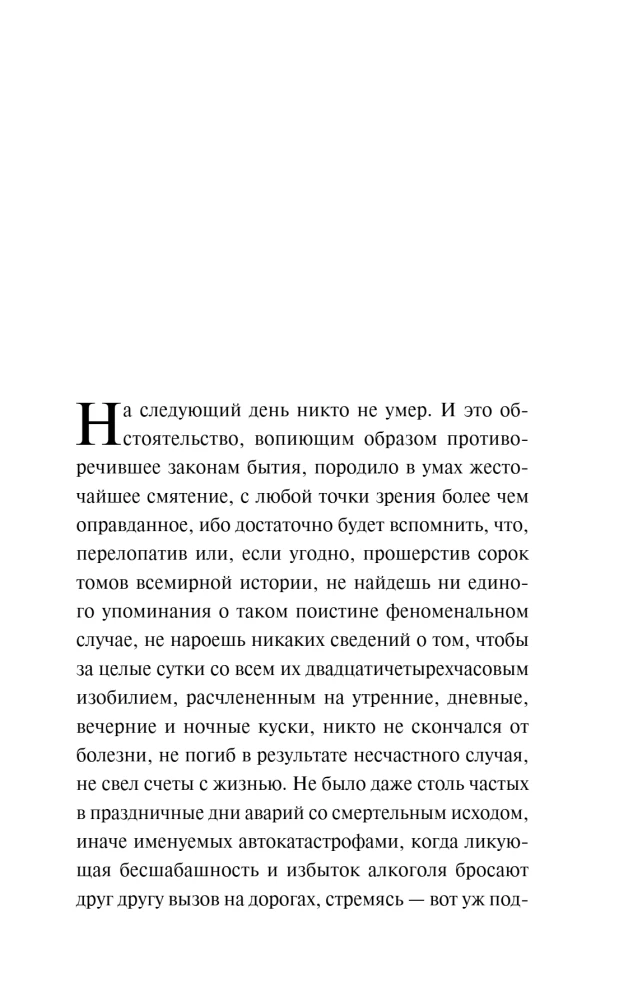 На следующий день никто не умер. И это обстоятельство, вопиющим образом противоречившее законам бытия, породило в умах жесточайшее смятение, с любой точки зрения более чем оправданное, ибо достаточно будет вспомнить, что, перелопатив или, если угодно, прошерстив сорок томов всемирной истории, не найдешь ни единого упоминания о таком поистине феноменальном случае, не нароешь никаких сведений о том, чтобы за целые сутки со всем их двадцатичетырехчасовым изобилием, расчлененным на утренние, дневные, вечерние и ночные куски, никто не скончался от болезни, не погиб в результате несчастного случая, не свел счеты с жизнью. Не было даже столь частых в праздничные дни аварий со смертельным исходом, иначе именуемых автокатастрофами, когда ликующая бесшабашность и избыток алкоголя бросают друг другу вызов на дорогах, стремясь — вот уж под-